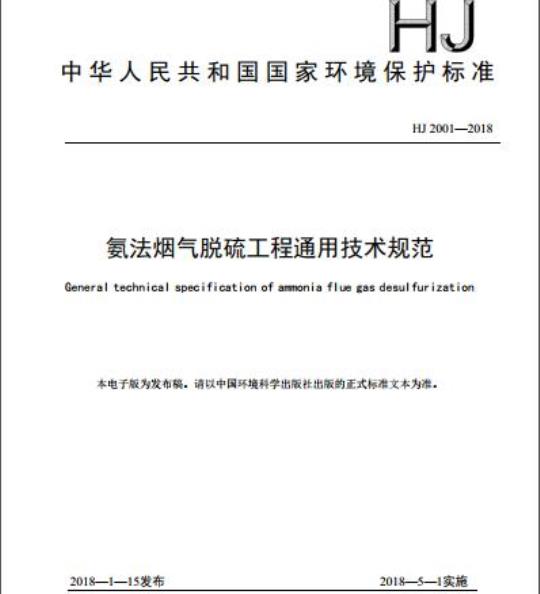 HJ

中华人民共和国国家环境保护标准

HJ 2001—2018

氨法烟气脱硫工程通用技术规范

General technical specification of ammonia flue gas desulfurization

本电子版为发布稿。请以中国环境科学出版社出版的正式标准文本为准。

2018—1—15发布

2018—5—1实施